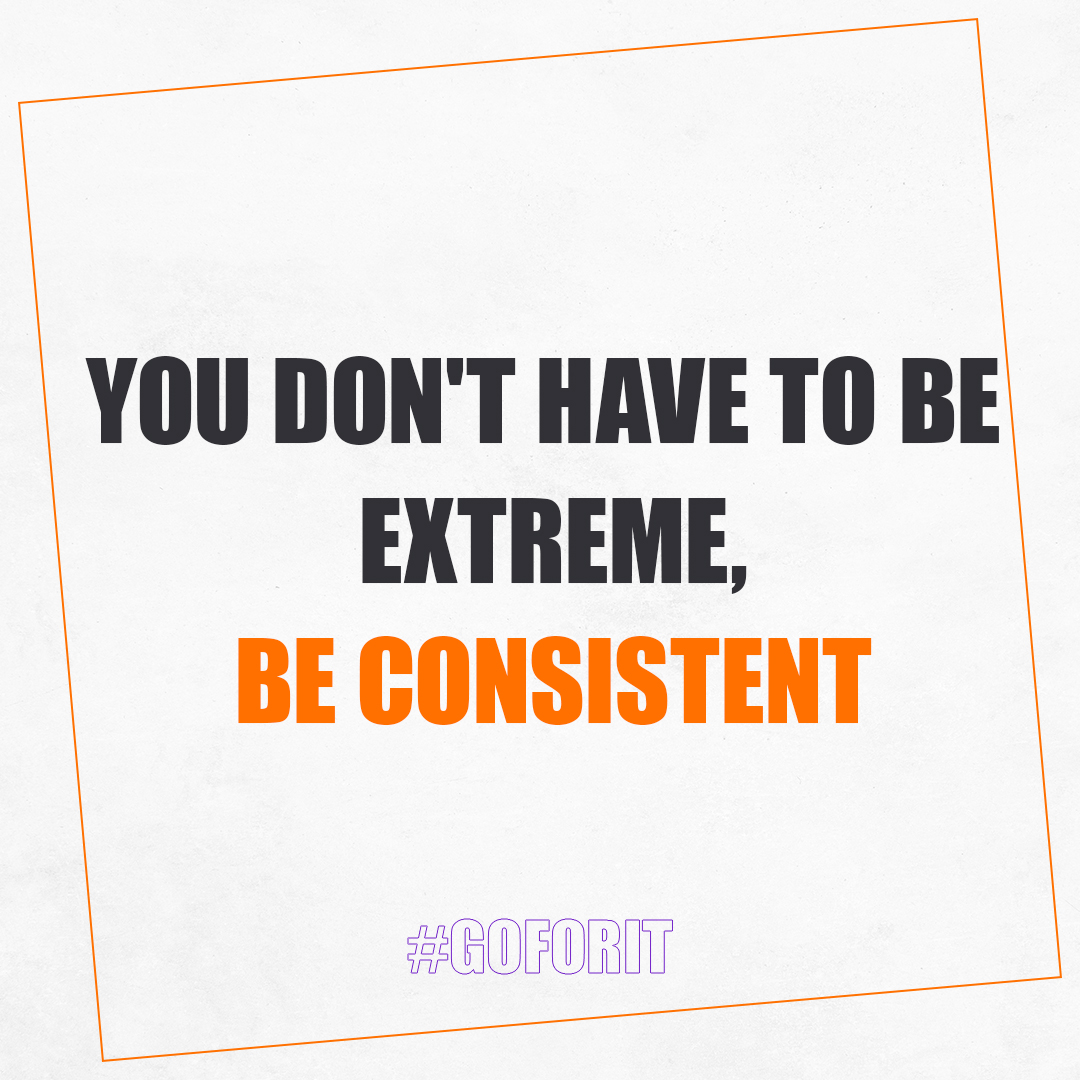 YOU DON'T HAVE TO BE EXTREME,
BE CONSISTENT

#GOFORIT